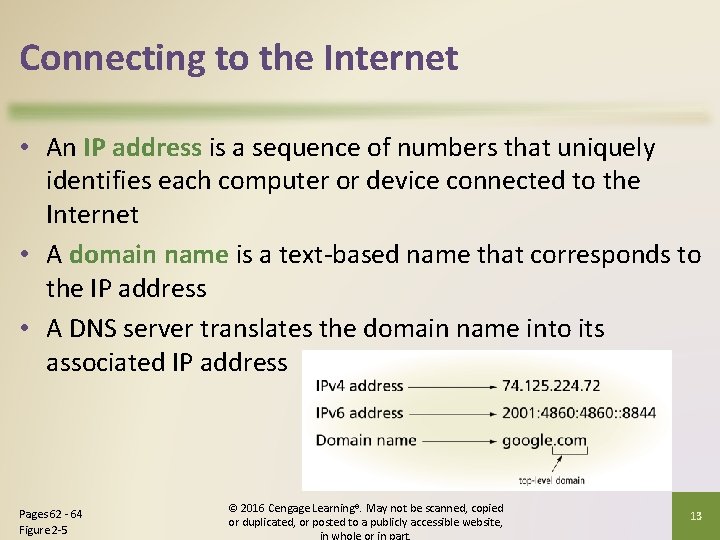 Connecting to the Internet

• An IP address is a sequence of numbers that uniquely identifies each computer or device connected to the Internet

• A domain name is a text-based name that corresponds to the IP address

• A DNS server translates the domain name into its associated IP address

IPv4 address → 74.125.224.72
IPv6 address → 2001:4860:4860::8844
Domain name → google.com
top-level domain

Pages 62 - 64
Figure 2-5

© 2016 Cengage Learning®. May not be scanned, copied or duplicated, or posted to a publicly accessible website, in whole or in part.

13